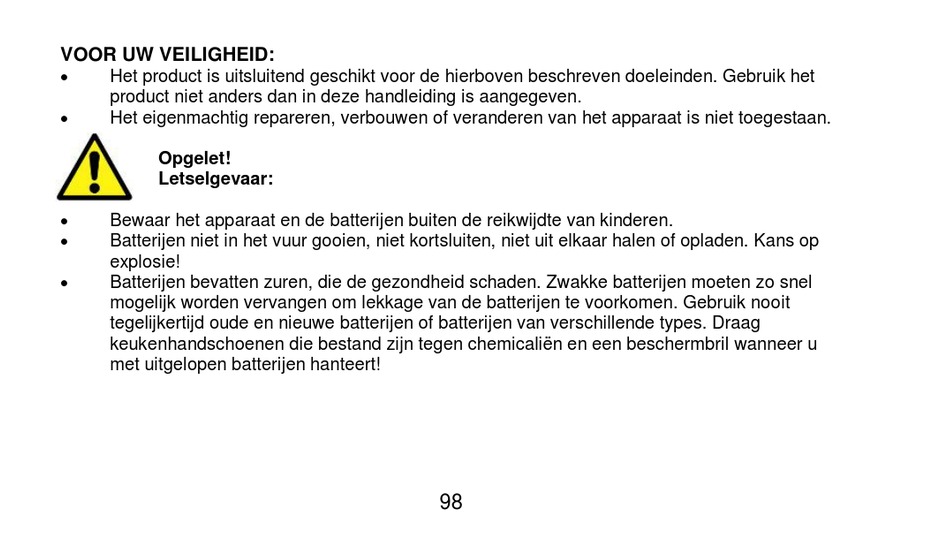 VOOR UW VEILIGHEID:
• Het product is uitsluitend geschikt voor de hierboven beschreven doeleinden. Gebruik het product niet anders dan in deze handleiding is aangegeven.
• Het eigenmachtig repareren, verbouwen of veranderen van het apparaat is niet toegestaan.

Opgelet!
Letselgevaar:

• Bewaar het apparaat en de batterijen buiten de reikwijdte van kinderen.
• Batterijen niet in het vuur gooien, niet kortsluiten, niet uit elkaar halen of opladen. Kans op explosie!
• Batterijen bevatten zuren, die de gezondheid schaden. Zwakke batterijen moeten zo snel mogelijk worden vervangen om lekkage van de batterijen te voorkomen. Gebruik nooit tegelijkertijd oude en nieuwe batterijen of batterijen van verschillende types. Draag keukenhandschoenen die bestand zijn tegen chemicaliën en een beschermbril wanneer u met uitgelopen batterijen hanteert!

98